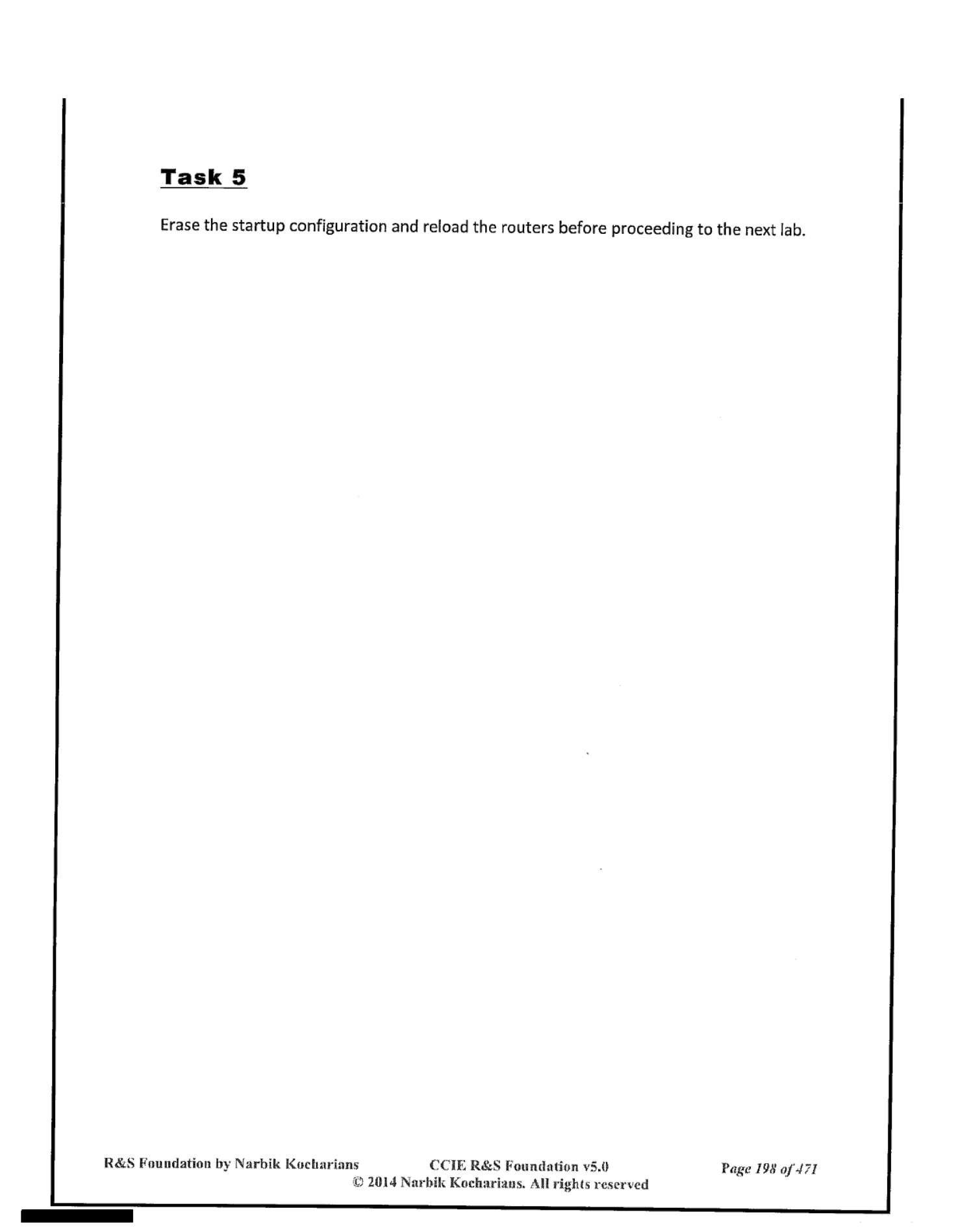 Task 5

Erase the startup configuration and reload the routers before proceeding to the next lab.

R&S Foundation by Narbik Kocharians CCIE R&S Foundation v5.0 Page 198 of 471
© 2014 Narbik Kocharians. All rights reserved